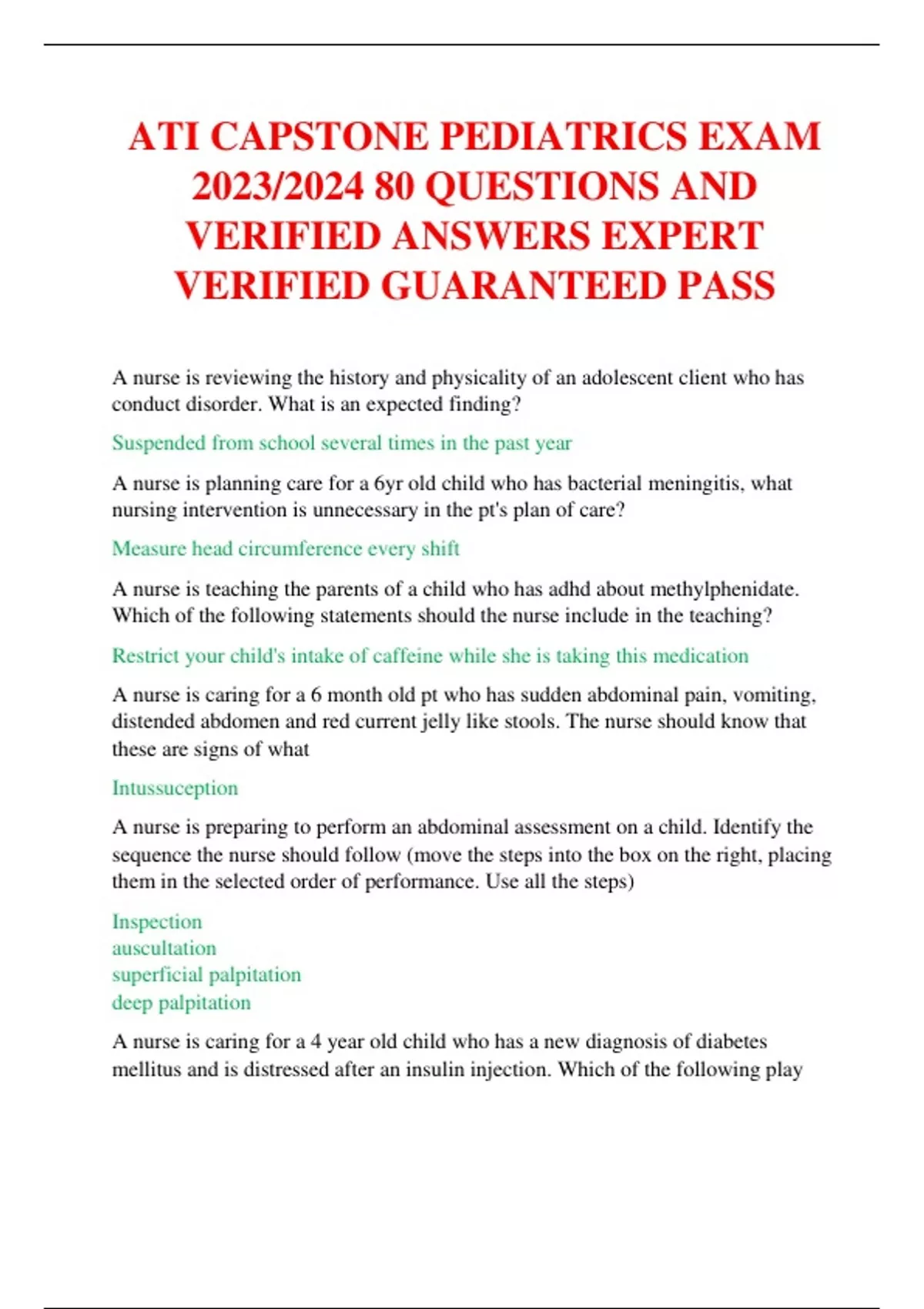 ATI CAPSTONE PEDIATRICS EXAM 2023/2024 80 QUESTIONS AND VERIFIED ANSWERS EXPERT VERIFIED GUARANTEED PASS

A nurse is reviewing the history and physicality of an adolescent client who has conduct disorder. What is an expected finding?

Suspended from school several times in the past year

A nurse is planning care for a 6yr old child who has bacterial meningitis, what nursing intervention is unnecessary in the pt's plan of care?

Measure head circumference every shift

A nurse is teaching the parents of a child who has adhd about methylphenidate. Which of the following statements should the nurse include in the teaching?

Restrict your child's intake of caffeine while she is taking this medication

A nurse is caring for a 6 month old pt who has sudden abdominal pain, vomiting, distended abdomen and red current jelly like stools. The nurse should know that these are signs of what

Intussuception

A nurse is preparing to perform an abdominal assessment on a child. Identify the sequence the nurse should follow (move the steps into the box on the right, placing them in the selected order of performance. Use all the steps)

Inspection
auscultation
superficial palpitation
deep palpitation

A nurse is caring for a 4 year old child who has a new diagnosis of diabetes mellitus and is distressed after an insulin injection. Which of the following play